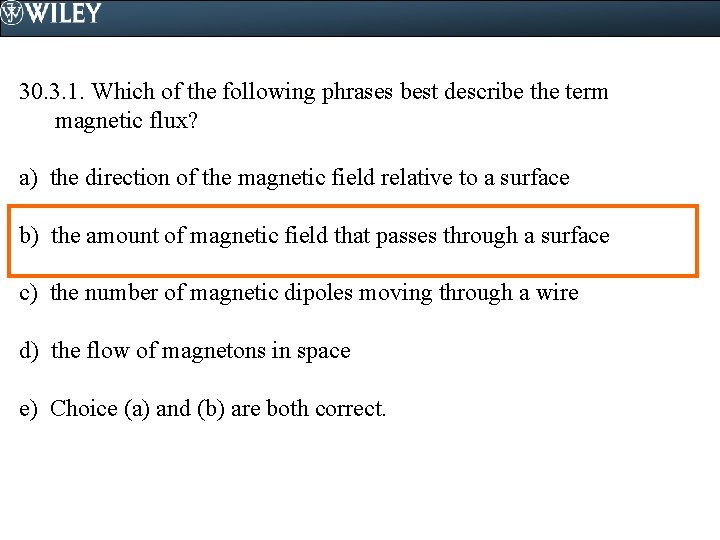 WILEY

30.3.1. Which of the following phrases best describe the term magnetic flux?

a) the direction of the magnetic field relative to a surface

b) the amount of magnetic field that passes through a surface

c) the number of magnetic dipoles moving through a wire

d) the flow of magnetons in space

e) Choice (a) and (b) are both correct.